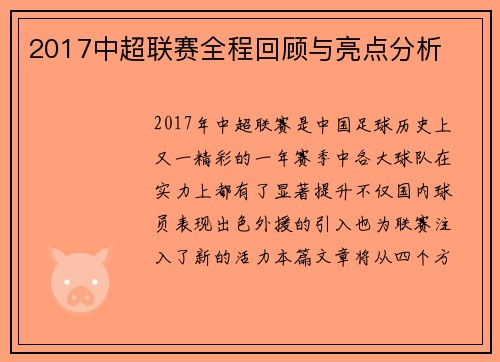 2017中超联赛全程回顾与亮点分析

2017年中超联赛是中国足球历史上又一精彩的一年赛季中各大球队在实力上都有了显著提升不仅国内球员表现出色外援的引入也为联赛注入了新的活力本篇文章将从四个方